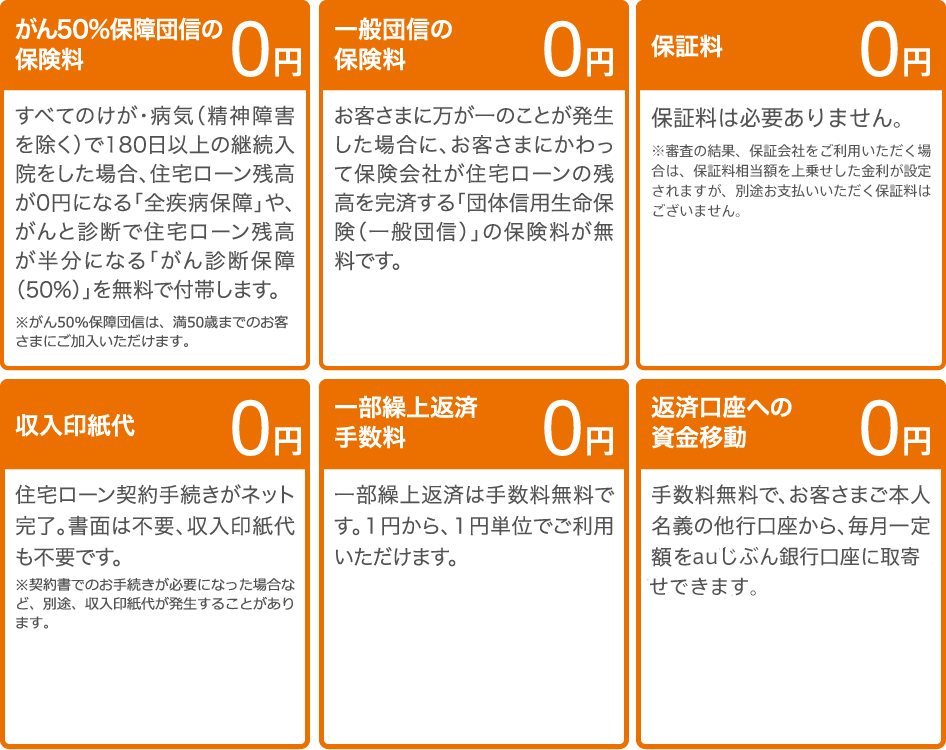 がん50%保障団信の保険料 0円

すべてのけが・病気（精神障害を除く）で180日以上の継続入院をした場合、住宅ローン残高が0円になる「全疾病保障」や、がんと診断で住宅ローン残高が半分になる「がん診断保障（50%）」を無料で付帯します。

※がん50%保障団信は、満50歳までのお客さまにご加入いただけます。

一般団信の保険料 0円

お客さまに万が一のことが発生した場合に、お客さまにかわって保険会社が住宅ローンの残高を完済する「団体信用生命保険（一般団信）」の保険料が無料です。

保証料 0円

保証料は必要ありません。

※審査の結果、保証会社をご利用いただく場合は、保証料相当額を上乗せした金利が設定されますが、別途お支払いいただく保証料はございません。

収入印紙代 0円

住宅ローン契約手続きがネット完了。書面は不要、収入印紙代も不要です。

※契約書でのお手続きが必要になった場合など、別途、収入印紙代が発生することがあります。

一部繰上返済手数料 0円

一部繰上返済は手数料無料です。1円から、1円単位でご利用いただけます。

返済口座への資金移動 0円

手数料無料で、お客さまご本人名義の他行口座から、毎月一定額をauじぶん銀行口座に取寄せできます。